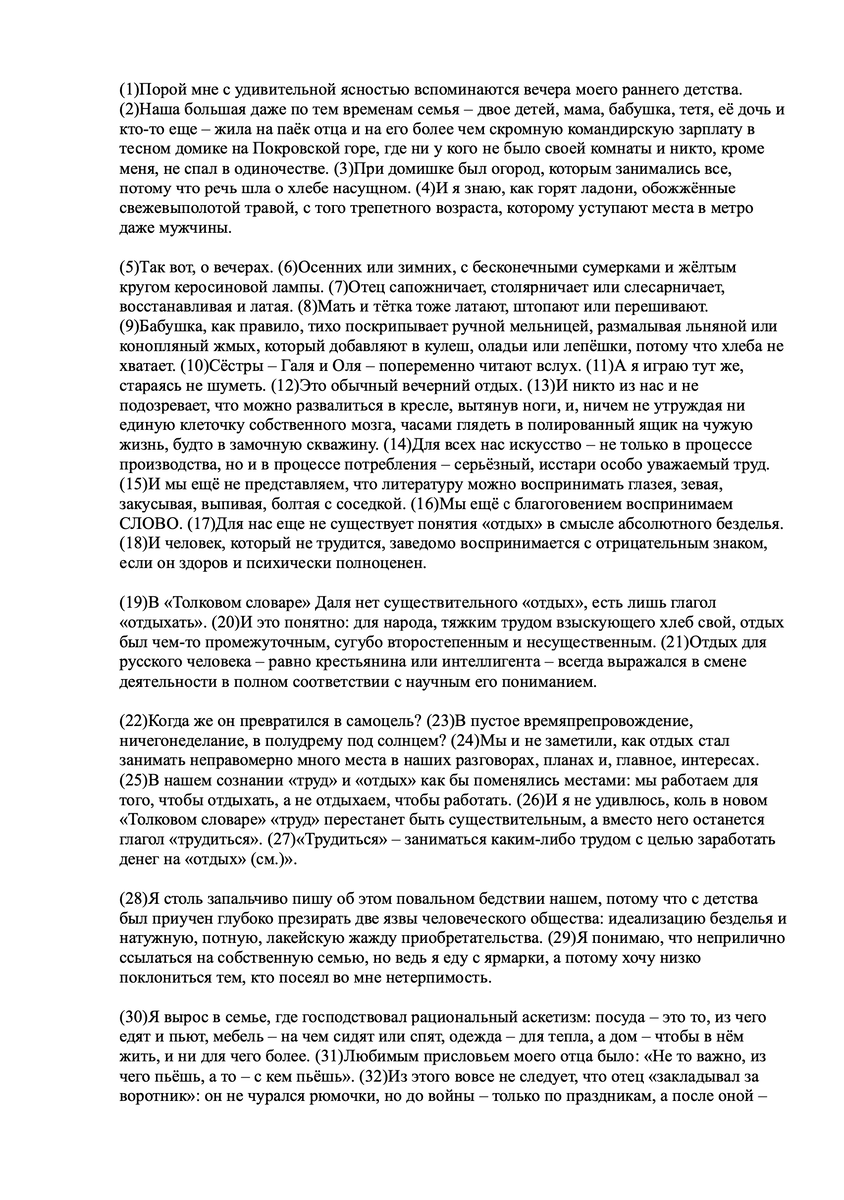 (1)Порой мне с удивительной ясностью вспоминаются вечера моего раннего детства. (2)Наша большая даже по тем временам семья – двое детей, мама, бабушка, тетя, её дочь и кто-то еще – жила на паёк отца и на его более чем скромную командирскую зарплату в тесном домике на Покровской горе, где ни у кого не было своей комнаты и никто, кроме меня, не спал в одиночестве. (3)При домишке был огород, которым занимались все, потому что речь шла о хлебе насущном. (4)И я знаю, как горят ладони, обожжённые свежевыполотой травой, с того трепетного возраста, которому уступают места в метро даже мужчины.

(5)Так вот, о вечерах. (6)Осенних или зимних, с бесконечными сумерками и жёлтым кругом керосиновой лампы. (7)Отец сапожничает, столярничает или слесарничает, восстанавливая и латая. (8)Мать и тётка тоже латают, штопают или перешивают. (9)Бабушка, как правило, тихо поскрипывает ручной мельницей, размалывая льняной или конопляный жмых, который добавляют в кулеш, оладьи или лепёшки, потому что хлеба не хватает. (10)Сёстры – Галя и Оля – попеременно читают вслух. (11)А я играю тут же, стараясь не шуметь. (12)Это обычный вечерний отдых. (13)И никто из нас и не подозревает, что можно развалиться в кресле, вытянув ноги, и, ничем не утруждая ни единую клеточку собственного мозга, часами глядеть в полированный ящик на чужую жизнь, будто в замочную скважину. (14)Для всех нас искусство – не только в процессе производства, но и в процессе потребления – серьёзный, исстари особо уважаемый труд. (15)И мы ещё не представляем, что литературу можно воспринимать глазея, зевая, закусывая, выпивая, болтая с соседкой. (16)Мы ещё с благоговением воспринимаем СЛОВО. (17)Для нас еще не существует понятия «отдых» в смысле абсолютного безделья. (18)И человек, который не трудится, заведомо воспринимается с отрицательным знаком, если он здоров и психически полноценен.

(19)В «Толковом словаре» Даля нет существительного «отдых», есть лишь глагол «отдыхать». (20)И это понятно: для народа, тяжким трудом взыскующего хлеб свой, отдых был чем-то промежуточным, сугубо второстепенным и несущественным. (21)Отдых для русского человека – равно крестьянина или интеллигента – всегда выражался в смене деятельности в полном соответствии с научным его пониманием.

(22)Когда же он превратился в самоцель? (23)В пустое времяпрепровождение, ничегонеделание, в полудрему под солнцем? (24)Мы и не заметили, как отдых стал занимать неправомерно много места в наших разговорах, планах и, главное, интересах. (25)В нашем сознании «труд» и «отдых» как бы поменялись местами: мы работаем для того, чтобы отдыхать, а не отдыхаем, чтобы работать. (26)И я не удивлюсь, коль в новом «Толковом словаре» «труд» перестанет быть существительным, а вместо него останется глагол «трудиться». (27)«Трудиться» – заниматься каким-либо трудом с целью заработать денег на «отдых» (см.)».

(28)Я столь запальчиво пишу об этом повальном бедствии нашем, потому что с детства был приучен глубоко презирать две язвы человеческого общества: идеализацию безделья и натужную, потную, лакейскую жажду приобретательства. (29)Я понимаю, что неприлично ссылаться на собственную семью, но ведь я еду с ярмарки, а потому хочу низко поклониться тем, кто посеял во мне нетерпимость.

(30)Я вырос в семье, где господствовал рациональный аскетизм: посуда – это то, из чего едят и пьют, мебель – на чем сидят или спят, одежда – для тепла, а дом – чтобы в нём жить, и ни для чего более. (31)Любимым присловьем моего отца было: «Не то важно, из чего пьёшь, а то – с кем пьёшь». (32)Из этого вовсе не следует, что отец «закладывал за воротник»: он не чурался рюмочки, но до войны – только по праздникам, а после оной –